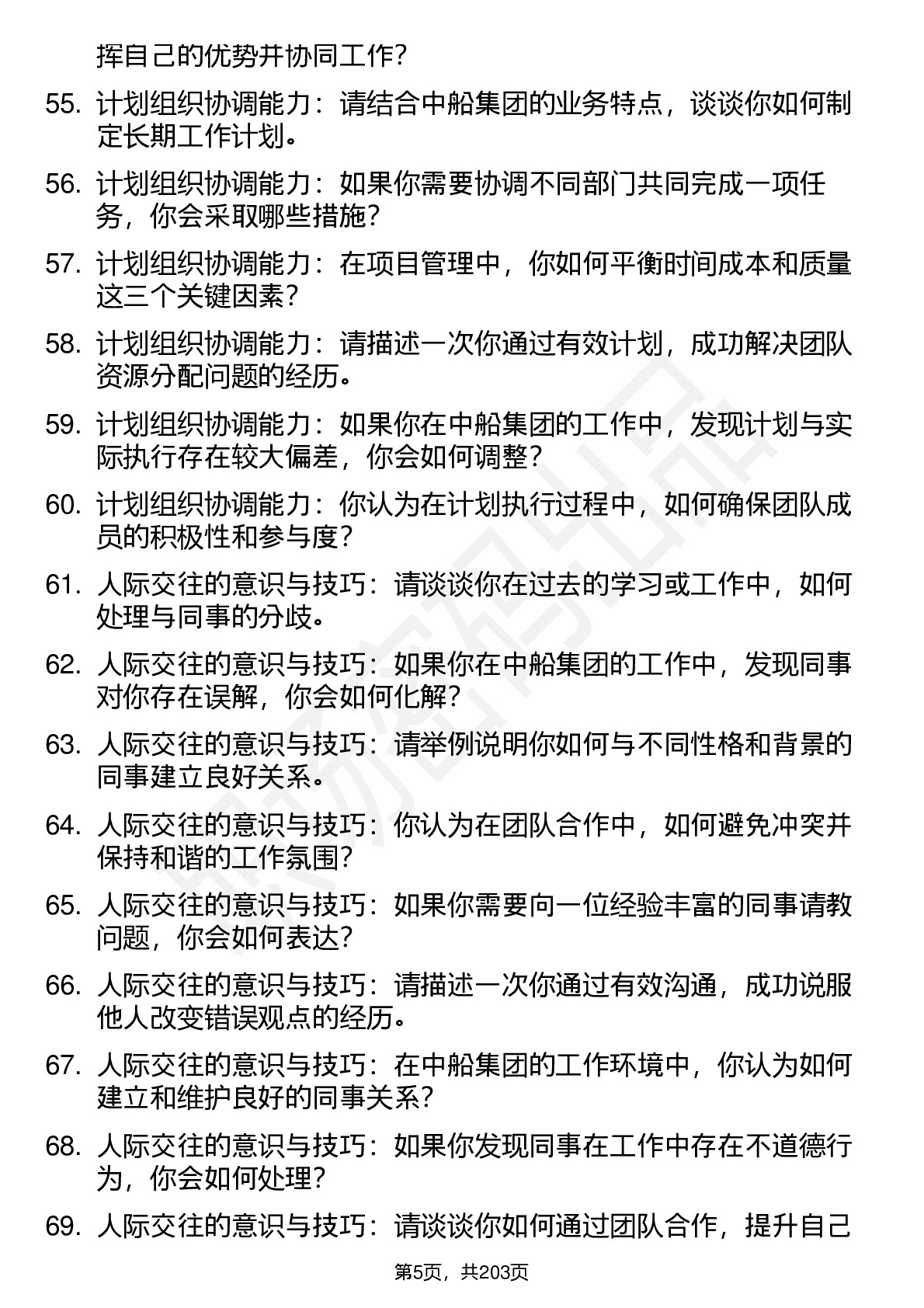 挥自己的优势并协同工作？

55. 计划组织协调能力：请结合中船集团的业务特点，谈谈你如何制定长期工作计划。

56. 计划组织协调能力：如果你需要协调不同部门共同完成一项任务，你会采取哪些措施？

57. 计划组织协调能力：在项目管理中，你如何平衡时间成本和质量这三个关键因素？

58. 计划组织协调能力：请描述一次你通过有效计划，成功解决团队资源分配问题的经历。

59. 计划组织协调能力：如果你在中船集团的工作中，发现计划与实际执行存在较大偏差，你会如何调整？

60. 计划组织协调能力：你认为在计划执行过程中，如何确保团队成员的积极性和参与度？

61. 人际交往的意识与技巧：请谈谈你在过去的学习或工作中，如何处理与同事的分歧。

62. 人际交往的意识与技巧：如果你在中船集团的工作中，发现同事对你存在误解，你会如何化解？

63. 人际交往的意识与技巧：请举例说明你如何与不同性格和背景的同事建立良好关系。

64. 人际交往的意识与技巧：你认为在团队合作中，如何避免冲突并保持和谐的工作氛围？

65. 人际交往的意识与技巧：如果你需要向一位经验丰富的同事请教问题，你会如何表达？

66. 人际交往的意识与技巧：请描述一次你通过有效沟通，成功说服他人改变错误观点的经历。

67. 人际交往的意识与技巧：在中船集团的工作环境中，你认为如何建立和维护良好的同事关系？

68. 人际交往的意识与技巧：如果你发现同事在工作中存在不道德行为，你会如何处理？

69. 人际交往的意识与技巧：请谈谈你如何通过团队合作，提升自己

第5页，共203页